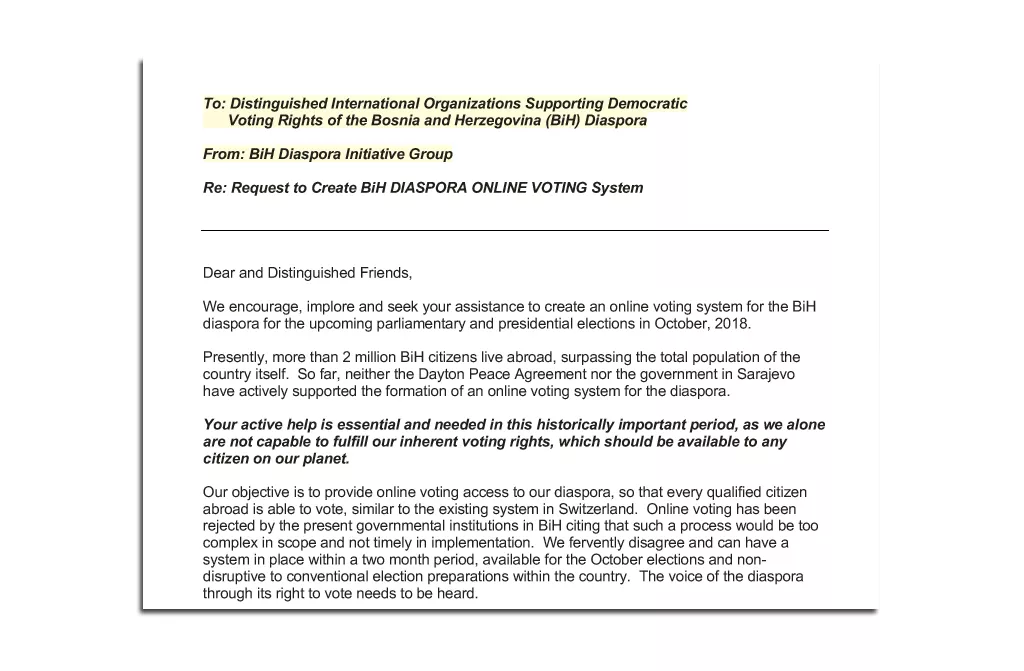 To: Distinguished International Organizations Supporting Democratic Voting Rights of the Bosnia and Herzegovina (BiH) Diaspora

From: BiH Diaspora Initiative Group

Re: Request to Create BiH DIASPORA ONLINE VOTING System

Dear and Distinguished Friends,

We encourage, implore and seek your assistance to create an online voting system for the BiH diaspora for the upcoming parliamentary and presidential elections in October, 2018.

Presently, more than 2 million BiH citizens live abroad, surpassing the total population of the country itself. So far, neither the Dayton Peace Agreement nor the government in Sarajevo have actively supported the formation of an online voting system for the diaspora.

Your active help is essential and needed in this historically important period, as we alone are not capable to fulfill our inherent voting rights, which should be available to any citizen on our planet.

Our objective is to provide online voting access to our diaspora, so that every qualified citizen abroad is able to vote, similar to the existing system in Switzerland. Online voting has been rejected by the present governmental institutions in BiH citing that such a process would be too complex in scope and not timely in implementation. We fervently disagree and can have a system in place within a two month period, available for the October elections and non-disruptive to conventional election preparations within the country. The voice of the diaspora through its right to vote needs to be heard.